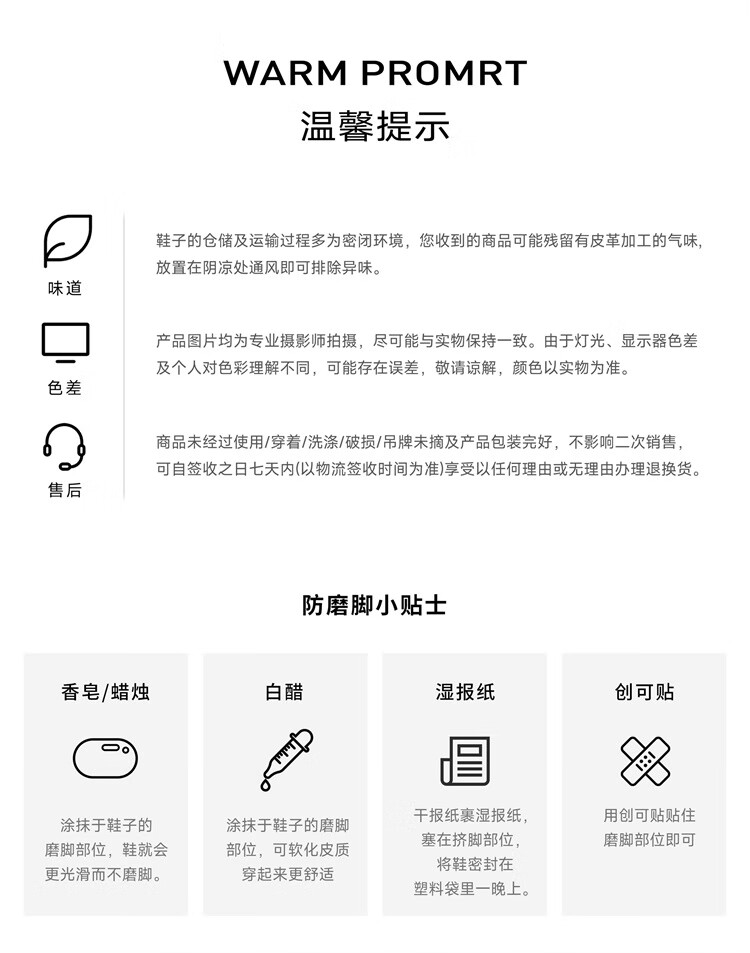 WARM PROMRT
温馨提示

味道

鞋子的仓储及运输过程多为密闭环境，您收到的商品可能残留有皮革加工的气味，放置在阴凉处通风即可排除异味。

色差

产品图片均为专业摄影师拍摄，尽可能与实物保持一致。由于灯光、显示器色差及个人对色彩理解不同，可能存在误差，敬请谅解，颜色以实物为准。

售后

商品未经过使用/穿着/洗涤/破损/吊牌未摘及产品包装完好，不影响二次销售，可自签收之日七天内(以物流签收时间为准)享受以任何理由或无理由办理退换货。

防磨脚小贴士

香皂/蜡烛

涂抹于鞋子的磨脚部位，鞋就会更光滑而不磨脚。

白醋

涂抹于鞋子的磨脚部位，可软化皮质穿起来更舒适

湿报纸

干报纸裹湿报纸，塞在挤脚部位，将鞋密封在塑料袋里一晚上。

创可贴

用创可贴贴住磨脚部位即可